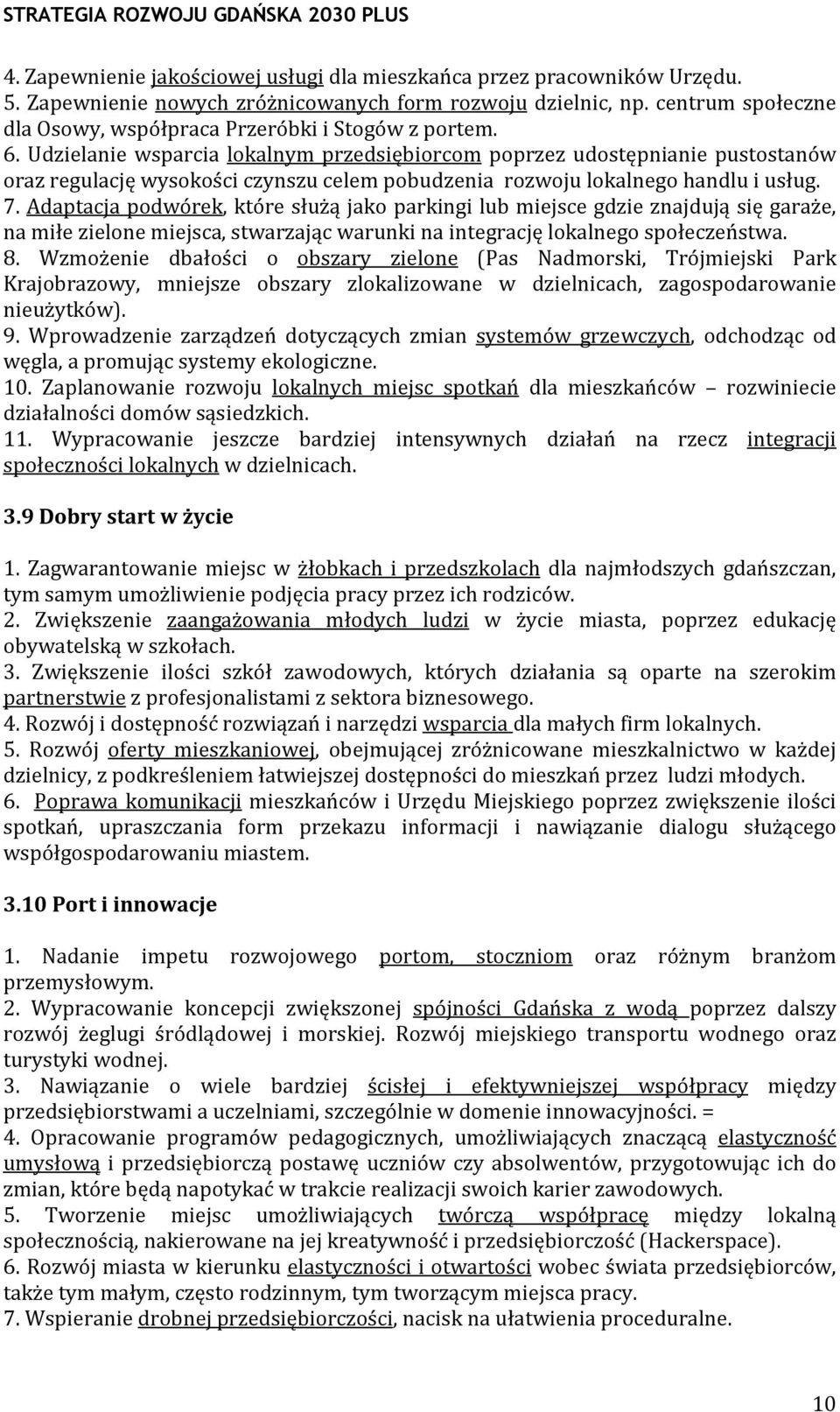 STRATEGIA ROZWOJU GDAŃSKA 2030 PLUS

4. Zapewnienie jakościowej usługi dla mieszkańca przez pracowników Urzędu.
5. Zapewnienie nowych zróżnicowanych form rozwoju dzielnic, np. centrum społeczne dla Osowy, współpraca Przeróbki i Stogów z portem.
6. Udzielanie wsparcia lokalnym przedsiębiorcom poprzez udostępnianie pustostanów oraz regulację wysokości czynszu celem pobudzenia rozwoju lokalnego handlu i usług.
7. Adaptacja podwórek, które służą jako parkingi lub miejsce gdzie znajdują się garaże, na miłe zielone miejsca, stwarzając warunki na integrację lokalnego społeczeństwa.
8. Wzmożenie dbałości o obszary zielone (Pas Nadmorski, Trójmiejski Park Krajobrazowy, mniejsze obszary zlokalizowane w dzielnicach, zagospodarowanie nieużytków).
9. Wprowadzenie zarządzeń dotyczących zmian systemów grzewczych, odchodząc od węgla, a promując systemy ekologiczne.
10. Zaplanowanie rozwoju lokalnych miejsc spotkań dla mieszkańców – rozwiniecie działalności domów sąsiedzkich.
11. Wypracowanie jeszcze bardziej intensywnych działań na rzecz integracji społeczności lokalnych w dzielnicach.

3.9 Dobry start w życie

1. Zagwarantowanie miejsc w żłobkach i przedszkolach dla najmłodszych gdańszczan, tym samym umożliwienie podjęcia pracy przez ich rodziców.
2. Zwiększenie zaangażowania młodych ludzi w życie miasta, poprzez edukację obywatelską w szkołach.
3. Zwiększenie ilości szkół zawodowych, których działania są oparte na szerokim partnerstwie z profesjonalistami z sektora biznesowego.
4. Rozwój i dostępność rozwiązań i narzędzi wsparcia dla małych firm lokalnych.
5. Rozwój oferty mieszkaniowej, obejmującej zróżnicowane mieszkalnictwo w każdej dzielnicy, z podkreśleniem łatwiejszej dostępności do mieszkań przez ludzi młodych.
6. Poprawa komunikacji mieszkańców i Urzędu Miejskiego poprzez zwiększenie ilości spotkań, upraszczania form przekazu informacji i nawiązanie dialogu służącego współgospodarowaniu miastem.

3.10 Port i innowacje

1. Nadanie impetu rozwojowego portom, stoczniom oraz różnym branżom przemysłowym.
2. Wypracowanie koncepcji zwiększonej spójności Gdańska z wodą poprzez dalszy rozwój żeglugi śródlądowej i morskiej. Rozwój miejskiego transportu wodnego oraz turystyki wodnej.
3. Nawiązanie o wiele bardziej ścisłej i efektywniejszej współpracy między przedsiębiorstwami a uczelniami, szczególnie w domenie innowacyjności. =
4. Opracowanie programów pedagogicznych, umożliwiających znaczącą elastyczność umysłową i przedsiębiorczą postawę uczniów czy absolwentów, przygotowując ich do zmian, które będą napotykać w trakcie realizacji swoich karier zawodowych.
5. Tworzenie miejsc umożliwiających twórczą współpracę między lokalną społecznością, nakierowane na jej kreatywność i przedsiębiorczość (Hackerspace).
6. Rozwój miasta w kierunku elastyczności i otwartości wobec świata przedsiębiorców, także tym małym, często rodzinnym, tym tworzącym miejsca pracy.
7. Wspieranie drobnej przedsiębiorczości, nacisk na ułatwienia proceduralne.

10